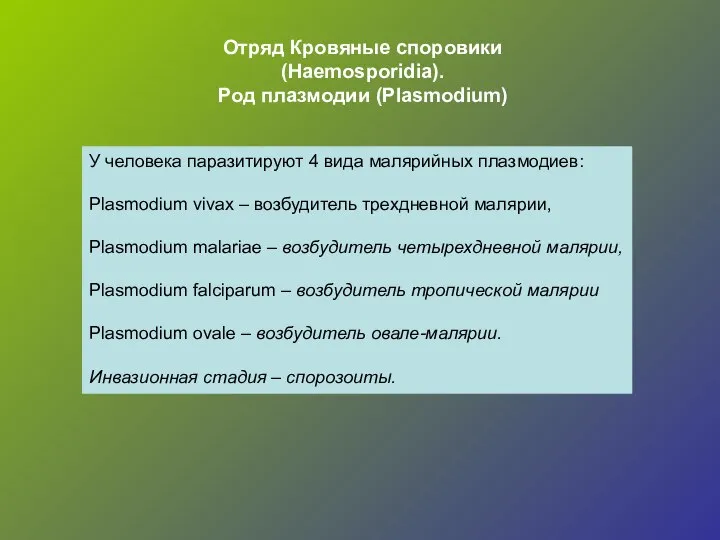 Отряд Кровяные споровики (Haemosporidia).
Род плазмодии (Plasmodium)

У человека паразитируют 4 вида малярийных плазмодиев:

Plasmodium vivax – возбудитель трехдневной малярии,

Plasmodium malariae – возбудитель четырехдневной малярии,

Plasmodium falciparum – возбудитель тропической малярии

Plasmodium ovale – возбудитель овале-малярии.

Инвазионная стадия – спорозоиты.